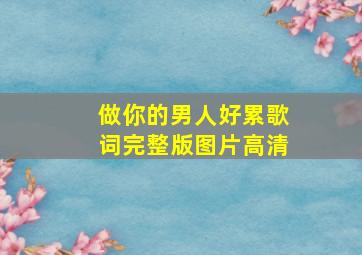 做你的男人好累歌词完整版图片高清